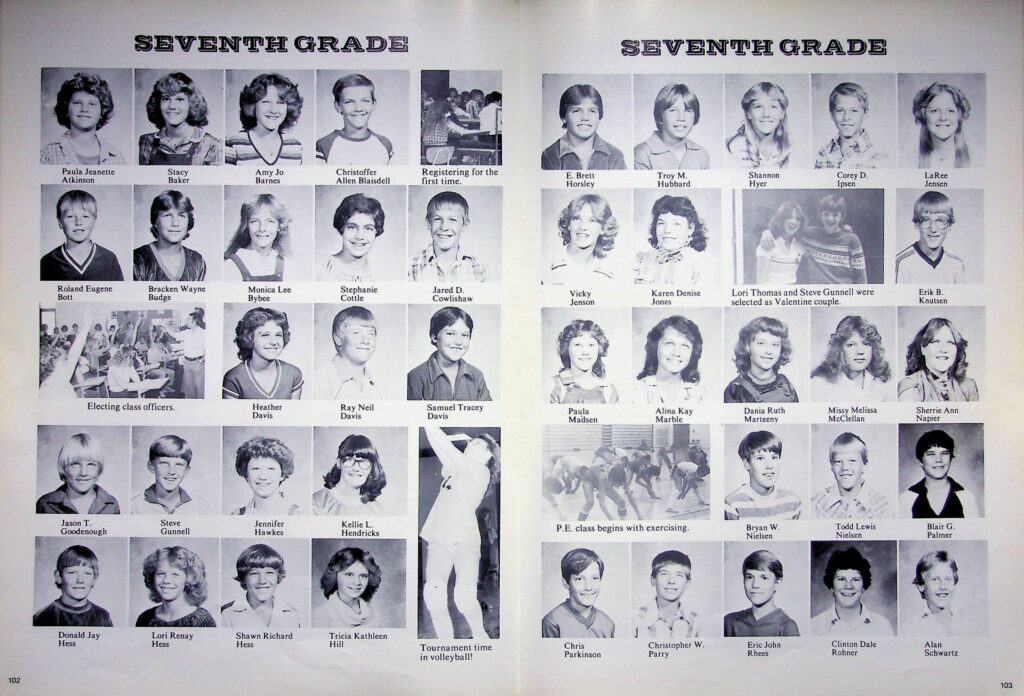 SEVENTH GRADE

Paula Jeanette
Atkinson

Stacy
Baker

Amy Jo
Barnes

Christoffer
Allen Blaisdell

Registering for the first time.

Roland Eugene
Bott

Bracken Wayne
Budge

Monica Lee
Bybee

Stephanie
Cottle

Jared D.
Cowlishaw

Electing class officers.

Heather
Davis

Ray Neil
Davis

Samuel Tracey
Davis

Jason T.
Goodenough

Steve
Gunnell

Jennifer
Hawkes

Kellie L.
Hendricks

Donald Jay
Hess

Lori Renay
Hess

Shawn Richard
Hess

Tricia Kathleen
Hill

Tournament time in volleyball!

102

SEVENTH GRADE

E. Brett
Horsley

Troy M.
Hubbard

Shannon
Hyer

Corey D.
Ipsen

LaRee
Jensen

Vicky
Jenson

Karen Denise
Jones

Lori Thomas and Steve Gunnell were selected as Valentine couple.

Erik B.
Knutsen

Paula
Madsen

Alina Kay
Marble

Dania Ruth
Marteeny

Missy Melissa
McClellan

Sherrie Ann
Napier

P.E. class begins with exercising.

Bryan W.
Nielsen

Todd Lewis
Nielsen

Blair G.
Palmer

Chris
Parkinson

Christopher W.
Parry

Eric John
Rhees

Clinton Dale
Rohner

Alan
Schwartz

103